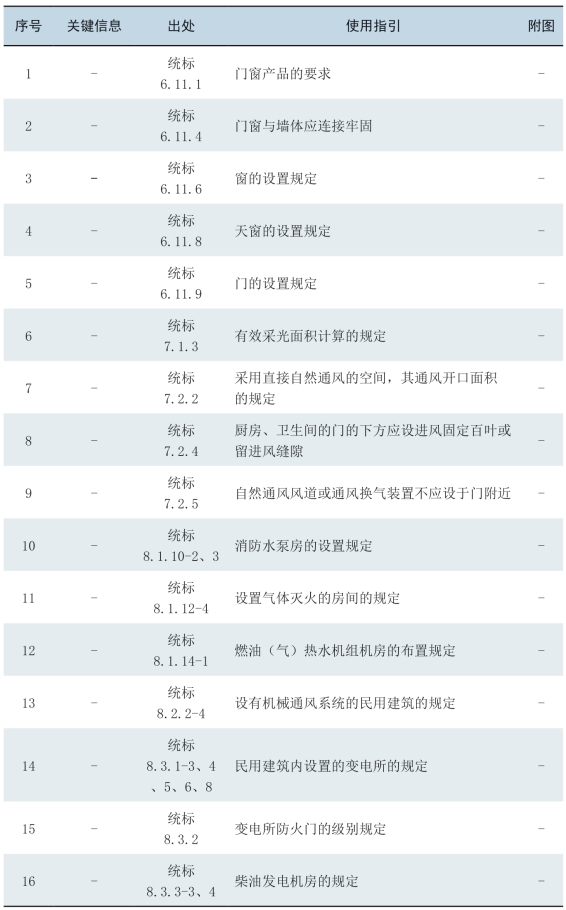 | 序号 | 关键信息 | 出处 | 使用指引 | 附图 |
|---|---|---|---|---|
| 1 | - | 统标 6.11.1 | 门窗产品的要求 | - |
| 2 | - | 统标 6.11.4 | 门窗与墙体应连接牢固 | - |
| 3 | - | 统标 6.11.6 | 窗的设置规定 | - |
| 4 | - | 统标 6.11.8 | 天窗的设置规定 | - |
| 5 | - | 统标 6.11.9 | 门的设置规定 | - |
| 6 | - | 统标 7.1.3 | 有效采光面积计算的规定 | - |
| 7 | - | 统标 7.2.2 | 采用直接自然通风的空间，其通风开口面积的规定 | - |
| 8 | - | 统标 7.2.4 | 厨房、卫生间的门的下方应设进风固定百叶或留进风缝隙 | - |
| 9 | - | 统标 7.2.5 | 自然通风风道或通风换气装置不应设于门附近 | - |
| 10 | - | 统标 8.1.10-2、3 | 消防水泵房的设置规定 | - |
| 11 | - | 统标 8.1.12-4 | 设置气体灭火的房间的规定 | - |
| 12 | - | 统标 8.1.14-1 | 燃油（气）热水机组机房的布置规定 | - |
| 13 | - | 统标 8.2.2-4 | 设有机械通风系统的民用建筑的规定 | - |
| 14 | - | 统标 8.3.1-3、4、5、6、8 | 民用建筑内设置的变电所的规定 | - |
| 15 | - | 统标 8.3.2 | 变电所防火门的级别规定 | - |
| 16 | - | 统标 8.3.3-3、4 | 柴油发电机房的规定 | - |